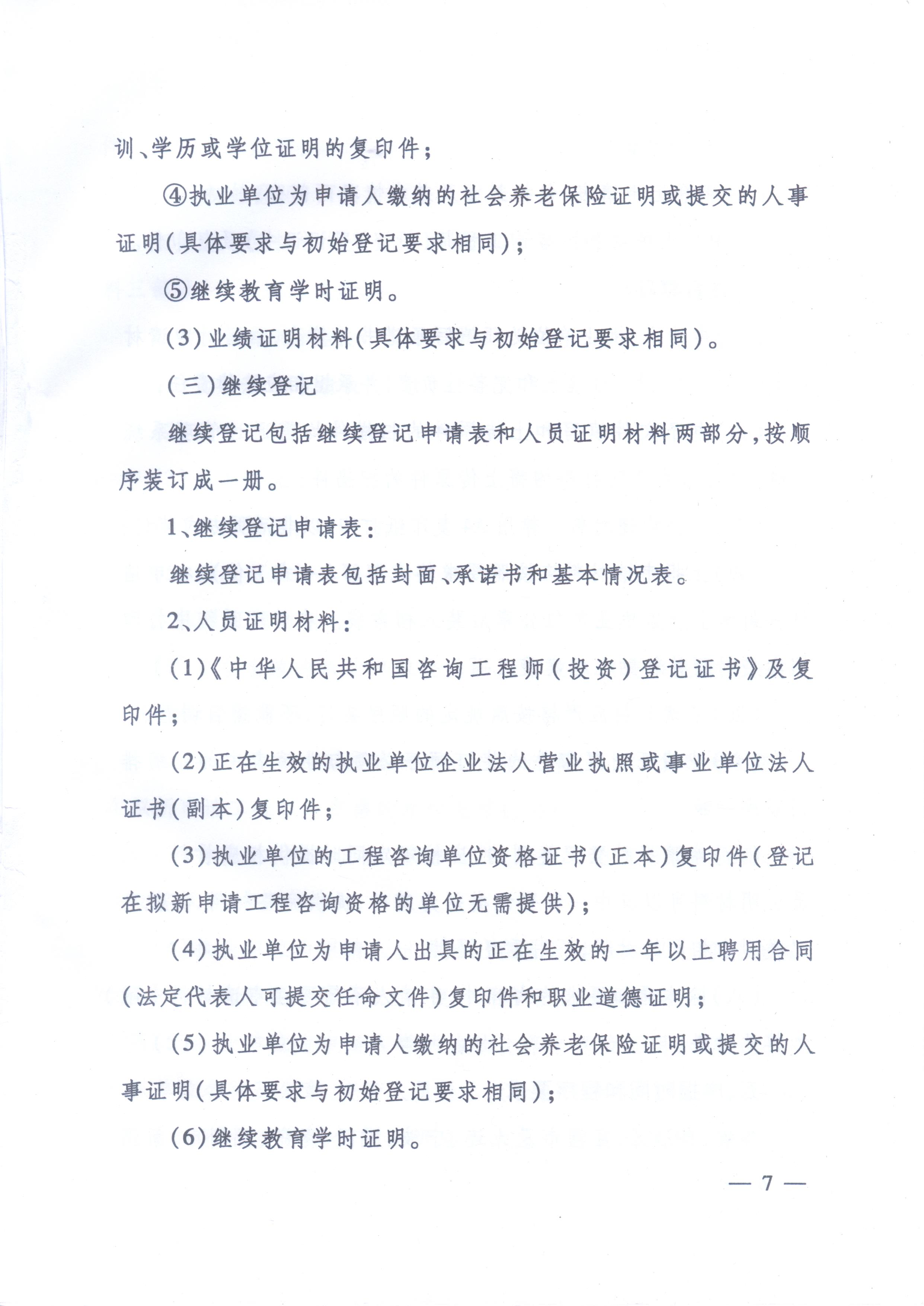 训、学历或学位证明的复印件；

④执业单位为申请人缴纳的社会养老保险证明或提交的人事证明（具体要求与初始登记要求相同）；

⑤继续教育学时证明。

（3）业绩证明材料（具体要求与初始登记要求相同）。

（三）继续登记

继续登记包括继续登记申请表和人员证明材料两部分，按顺序装订成一册。

1、继续登记申请表：

继续登记申请表包括封面、承诺书和基本情况表。

2、人员证明材料：

（1）《中华人民共和国咨询工程师（投资）登记证书》及复印件；

（2）正在生效的执业单位企业法人营业执照或事业单位法人证书（副本）复印件；

（3）执业单位的工程咨询单位资格证书（正本）复印件（登记在拟新申请工程咨询资格的单位无需提供）；

（4）执业单位为申请人出具的正在生效的一年以上聘用合同（法定代表人可提交任命文件）复印件和职业道德证明；

（5）执业单位为申请人缴纳的社会养老保险证明或提交的人事证明（具体要求与初始登记要求相同）；

（6）继续教育学时证明。

— 7 —